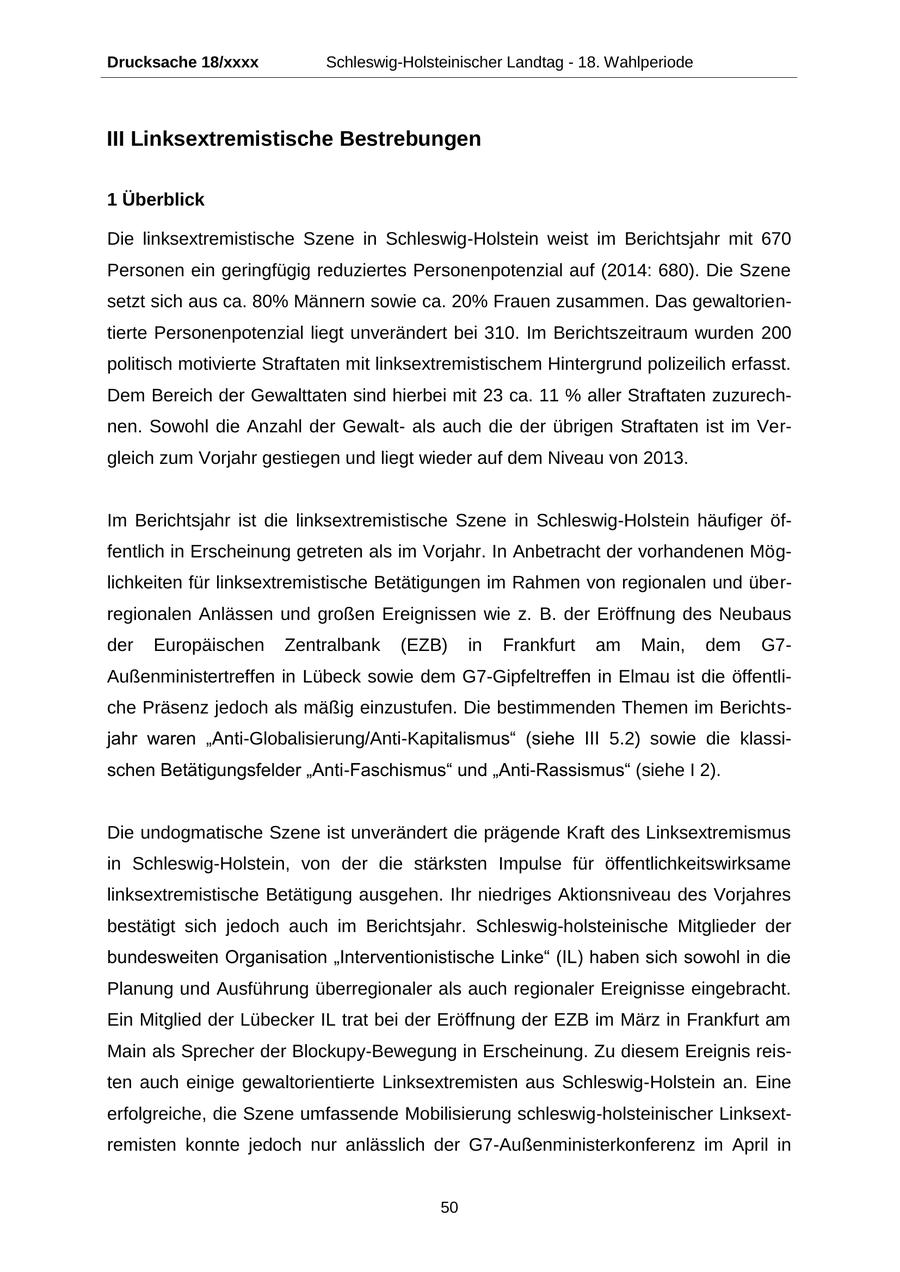 Drucksache 18/xxxx Schleswig-Holsteinischer Landtag - 18. Wahlperiode

III Linksextremistische Bestrebungen

1 Überblick

Die linksextremistische Szene in Schleswig-Holstein weist im Berichtsjahr mit 670 Personen ein geringfügig reduziertes Personenpotenzial auf (2014: 680). Die Szene setzt sich aus ca. 80% Männern sowie ca. 20% Frauen zusammen. Das gewaltorientierte Personenpotenzial liegt unverändert bei 310. Im Berichtszeitraum wurden 200 politisch motivierte Straftaten mit linksextremistischem Hintergrund polizeilich erfasst. Dem Bereich der Gewalttaten sind hierbei mit 23 ca. 11 % aller Straftaten zuzurechnen. Sowohl die Anzahl der Gewalt- als auch die der übrigen Straftaten ist im Vergleich zum Vorjahr gestiegen und liegt wieder auf dem Niveau von 2013.

Im Berichtsjahr ist die linksextremistische Szene in Schleswig-Holstein häufiger öffentlich in Erscheinung getreten als im Vorjahr. In Anbetracht der vorhandenen Möglichkeiten für linksextremistische Betätigungen im Rahmen von regionalen und überregionalen Anlässen und großen Ereignissen wie z. B. der Eröffnung des Neubaus der Europäischen Zentralbank (EZB) in Frankfurt am Main, dem G7-Außenministertreffen in Lübeck sowie dem G7-Gipfeltreffen in Elmau ist die öffentliche Präsenz jedoch als mäßig einzustufen. Die bestimmenden Themen im Berichtsjahr waren „Anti-Globalisierung/Anti-Kapitalismus“ (siehe III 5.2) sowie die klassischen Betätigungsfelder „Anti-Faschismus“ und „Anti-Rassismus“ (siehe I 2).

Die undogmatische Szene ist unverändert die prägende Kraft des Linksextremismus in Schleswig-Holstein, von der die stärksten Impulse für öffentlichkeitswirksame linksextremistische Betätigung ausgehen. Ihr niedriges Aktionsniveau des Vorjahres bestätigt sich jedoch auch im Berichtsjahr. Schleswig-holsteinische Mitglieder der bundesweiten Organisation „Interventionistische Linke“ (IL) haben sich sowohl in die Planung und Ausführung überregionaler als auch regionaler Ereignisse eingebracht. Ein Mitglied der Lübecker IL trat bei der Eröffnung der EZB im März in Frankfurt am Main als Sprecher der Blockupy-Bewegung in Erscheinung. Zu diesem Ereignis reisten auch einige gewaltorientierte Linksextremisten aus Schleswig-Holstein an. Eine erfolgreiche, die Szene umfassende Mobilisierung schleswig-holsteinischer Linksextremisten konnte jedoch nur anlässlich der G7-Außenministerkonferenz im April in

50